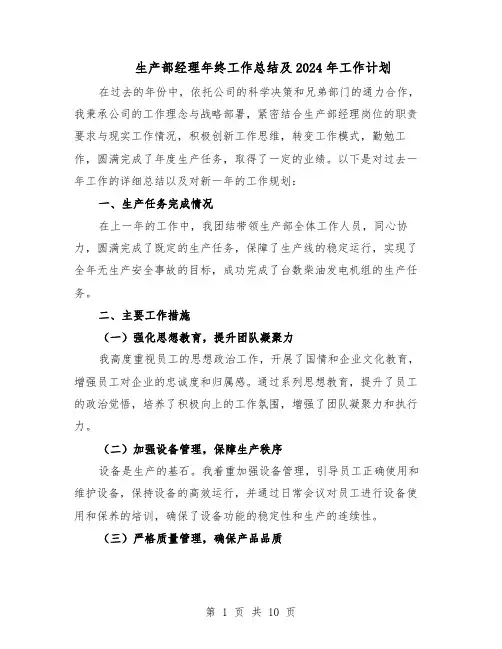 生产部经理年终工作总结及2024年工作计划

在过去的年份中，依托公司的科学决策和兄弟部门的通力合作，我秉承公司的工作理念与战略部署，紧密结合生产部经理岗位的职责要求与现实工作情况，积极创新工作思维，转变工作模式，勤勉工作，圆满完成了年度生产任务，取得了一定的业绩。以下是对过去一年工作的详细总结以及对新一年的工作规划：

一、生产任务完成情况

在上一年的工作中，我团结带领生产部全体工作人员，同心协力，圆满完成了既定的生产任务，保障了生产线的稳定运行，实现了全年无生产安全事故的目标，成功完成了台数柴油发电机组的生产任务。

二、主要工作措施

（一）强化思想教育，提升团队凝聚力

我高度重视员工的思想政治工作，开展了国情和企业文化教育，增强员工对企业的忠诚度和归属感。通过系列思想教育，提升了员工的政治觉悟，培养了积极向上的工作氛围，增强了团队凝聚力和执行力。

（二）加强设备管理，保障生产秩序

设备是生产的基石。我着重加强设备管理，引导员工正确使用和维护设备，保持设备的高效运行，并通过日常会议对员工进行设备使用和保养的培训，确保了设备功能的稳定性和生产的连续性。

（三）严格质量管理，确保产品品质

第 1 页 共 10 页